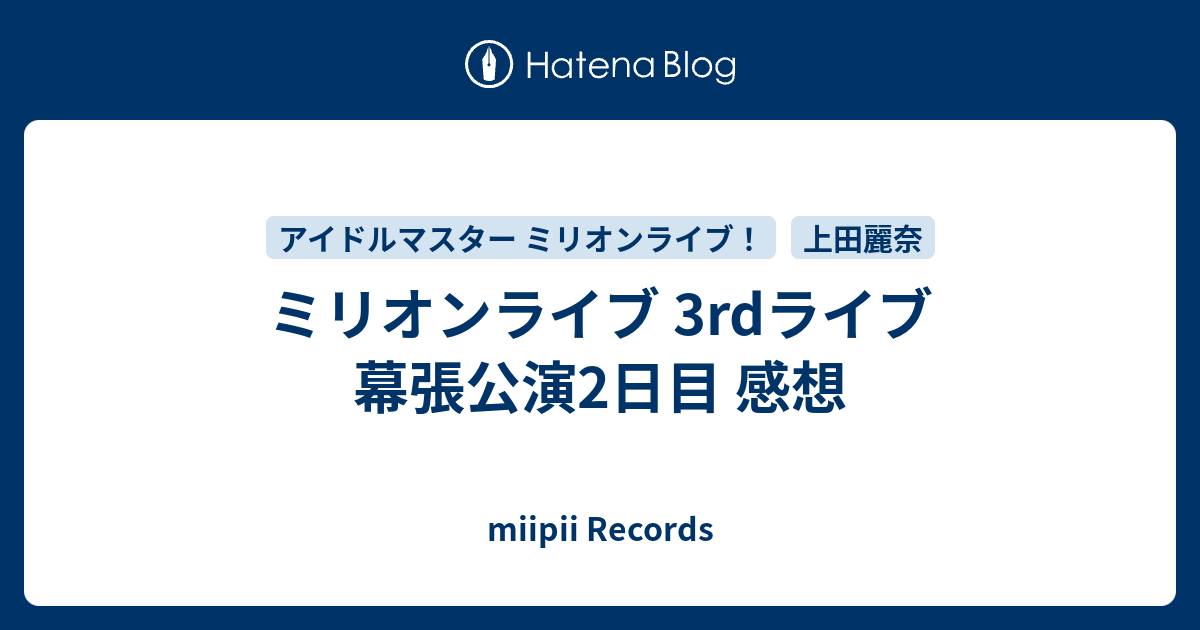 Hatena Blog

アイドルマスター ミリオンライブ！ 上田麗奈

ミリオンライブ 3rdライブ 幕張公演2日目 感想

miipii Records